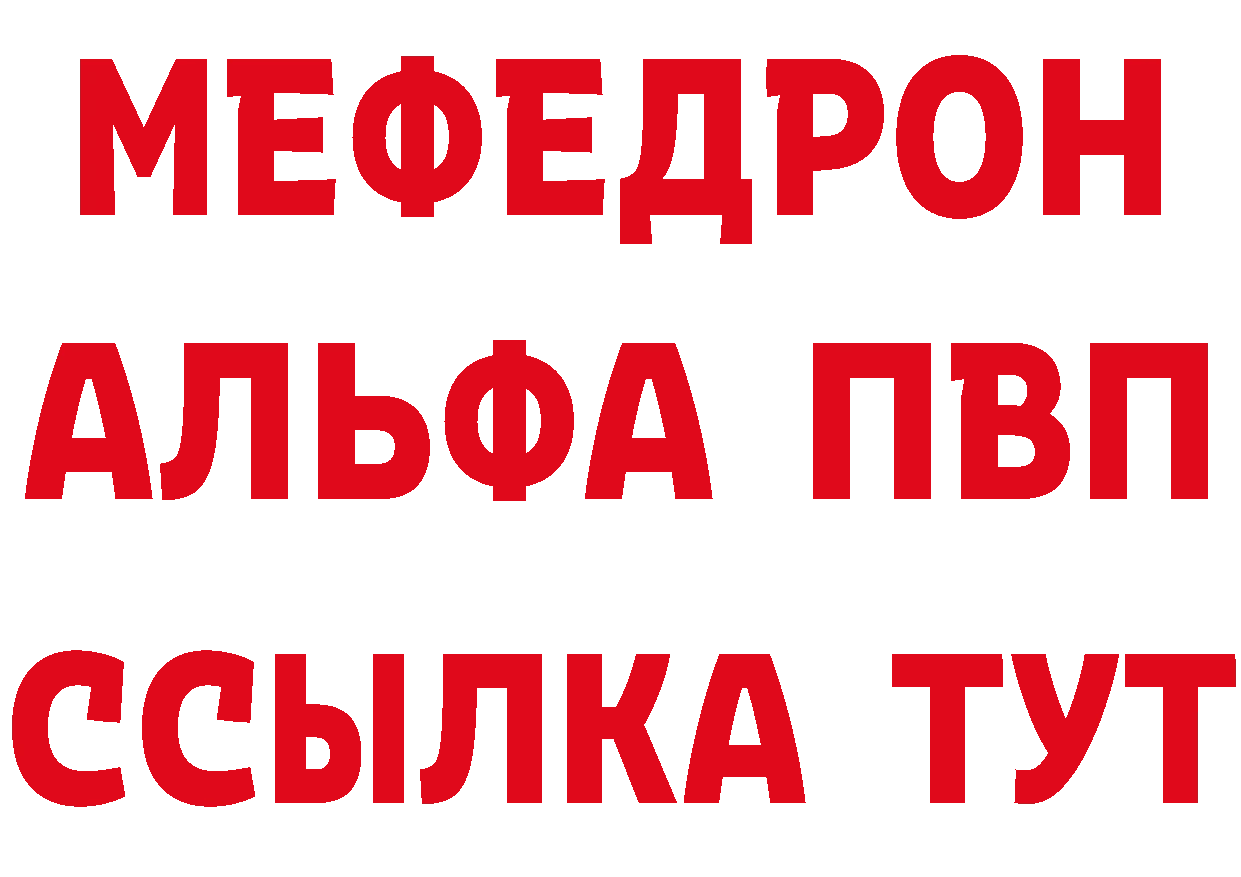 МЕФЕДРОН
АЛЬФА ПВП
ССЫЛКА ТУТ